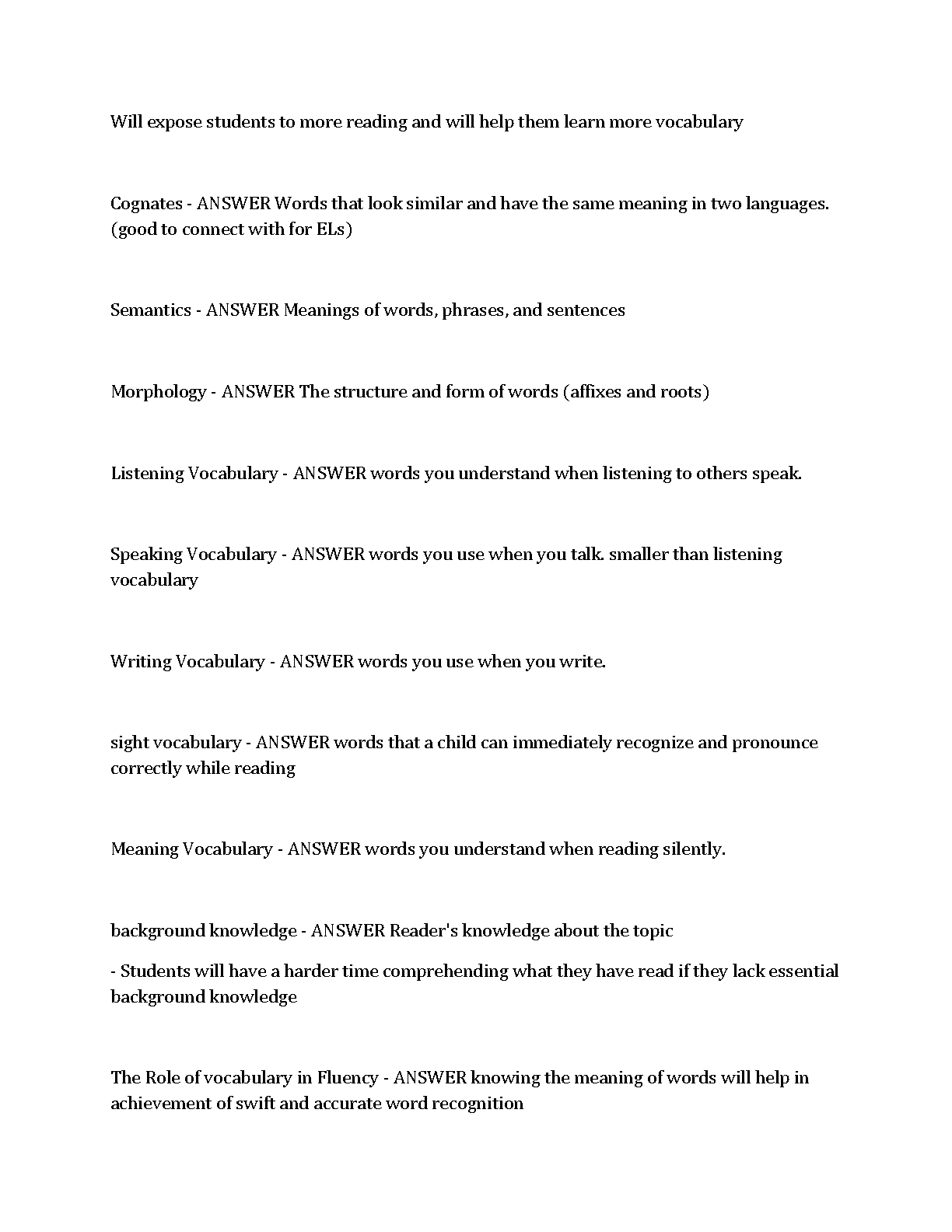 Will expose students to more reading and will help them learn more vocabulary

Cognates - ANSWER Words that look similar and have the same meaning in two languages. (good to connect with for ELs)

Semantics - ANSWER Meanings of words, phrases, and sentences

Morphology - ANSWER The structure and form of words (affixes and roots)

Listening Vocabulary - ANSWER words you understand when listening to others speak.

Speaking Vocabulary - ANSWER words you use when you talk. smaller than listening vocabulary

Writing Vocabulary - ANSWER words you use when you write.

sight vocabulary - ANSWER words that a child can immediately recognize and pronounce correctly while reading

Meaning Vocabulary - ANSWER words you understand when reading silently.

background knowledge - ANSWER Reader's knowledge about the topic

- Students will have a harder time comprehending what they have read if they lack essential background knowledge

The Role of vocabulary in Fluency - ANSWER knowing the meaning of words will help in achievement of swift and accurate word recognition